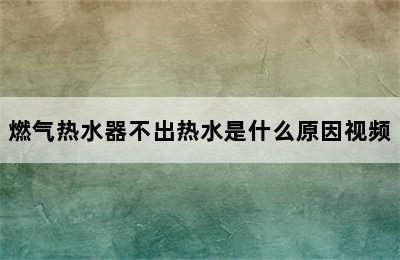 燃气热水器不出热水是什么原因视频